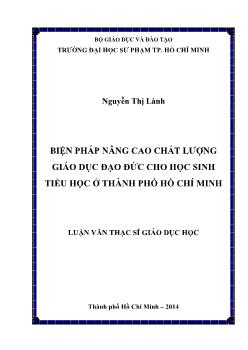 BỘ GIÁO DỤC VÀ ĐÀO TẠO
TRƯỜNG ĐẠI HỌC SƯ PHẠM TP. HỒ CHÍ MINH

Nguyễn Thị Lành

BIỆN PHÁP NÂNG CAO CHẤT LƯỢNG GIÁO DỤC ĐẠO ĐỨC CHO HỌC SINH TIỂU HỌC Ở THÀNH PHỐ HỒ CHÍ MINH

LUẬN VĂN THẠC SĨ GIÁO DỤC HỌC

Thành phố Hồ Chí Minh – 2014